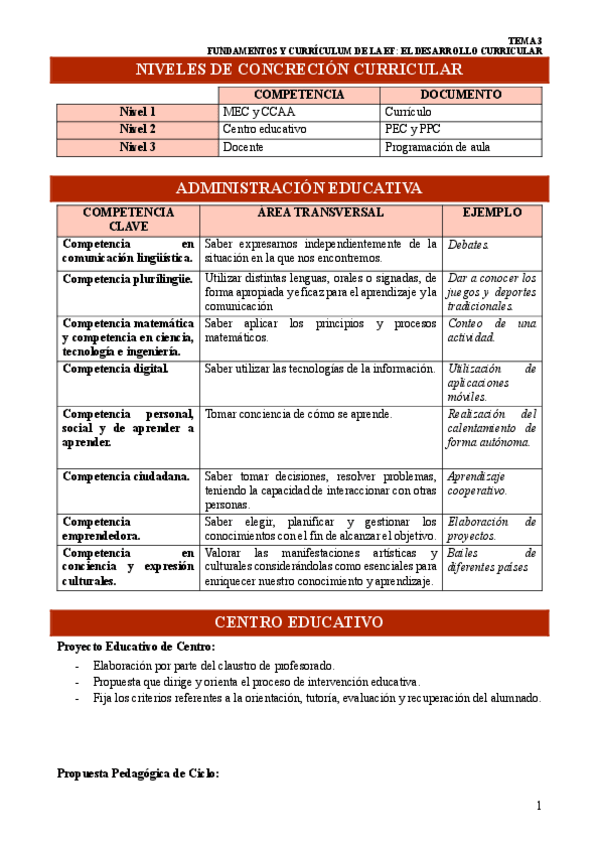 TEMA 3
FUNDAMENTOS Y CURRÍCULUM DE LA EF: EL DESARROLLO CURRICULAR

NIVELES DE CONCRECIÓN CURRICULAR

| | COMPETENCIA | DOCUMENTO |
|---|---|---|
| Nivel 1 | MEC y CCAA | Currículo |
| Nivel 2 | Centro educativo | PEC y PPC |
| Nivel 3 | Docente | Programación de aula |

ADMINISTRACIÓN EDUCATIVA

| COMPETENCIA CLAVE | ÁREA TRANSVERSAL | EJEMPLO |
|---|---|---|
| Competencia en comunicación lingüística. | Saber expresarnos independientemente de la situación en la que nos encontremos. | Debates. |
| Competencia plurilingüe. | Utilizar distintas lenguas, orales o signadas, de forma apropiada y eficaz para el aprendizaje y la comunicación | Dar a conocer los juegos y deportes tradicionales. |
| Competencia matemática y competencia en ciencia, tecnología e ingeniería. | Saber aplicar los principios y procesos matemáticos. | Conteo de una actividad. |
| Competencia digital. | Saber utilizar las tecnologías de la información. | Utilización de aplicaciones móviles. |
| Competencia personal, social y de aprender a aprender. | Tomar conciencia de cómo se aprende. | Realización del calentamiento de forma autónoma. |
| Competencia ciudadana. | Saber tomar decisiones, resolver problemas, teniendo la capacidad de interaccionar con otras personas. | Aprendizaje cooperativo. |
| Competencia emprendedora. | Saber elegir, planificar y gestionar los conocimientos con el fin de alcanzar el objetivo. | Elaboración de proyectos. |
| Competencia en conciencia y expresión culturales. | Valorar las manifestaciones artísticas y culturales considerándolas como esenciales para enriquecer nuestro conocimiento y aprendizaje. | Bailes de diferentes países |

CENTRO EDUCATIVO

Proyecto Educativo de Centro:
- Elaboración por parte del claustro de profesorado.
- Propuesta que dirige y orienta el proceso de intervención educativa.
- Fija los criterios referentes a la orientación, tutoría, evaluación y recuperación del alumnado.

Propuesta Pedagógica de Ciclo:

1